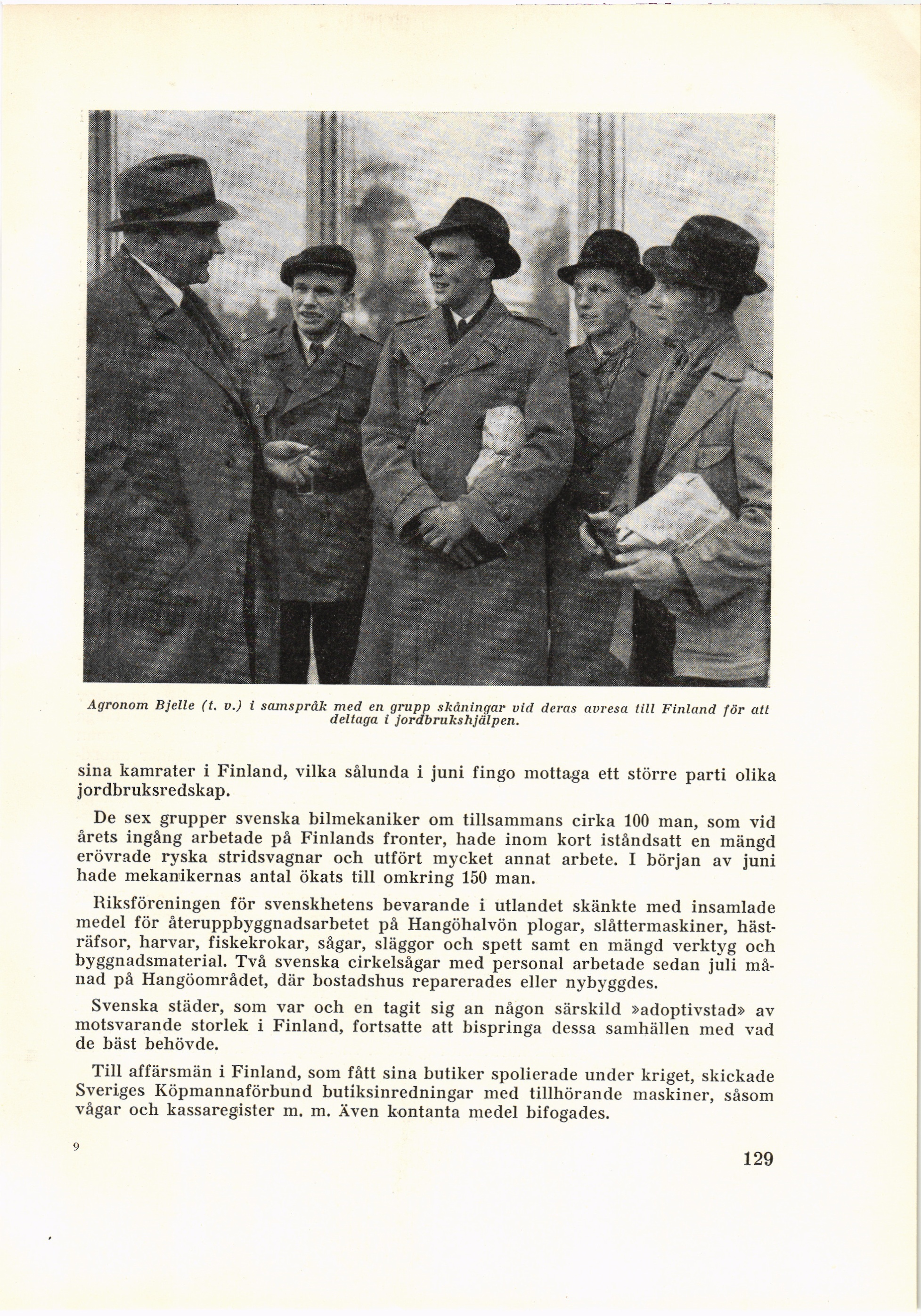 Agronom Bjelle (t. v.) i samspråk med en grupp skåningar vid deras avresa till Finland för att deltaga i jordbrukshjälpen.

sina kamrater i Finland, vilka sålunda i juni fingo mottaga ett större parti olika jordbruksredskap.

De sex grupper svenska bilmekaniker om tillsammans cirka 100 man, som vid årets ingång arbetade på Finlands fronter, hade inom kort iståndsatt en mängd erövrade ryska stridsvagnar och utfört mycket annat arbete. I början av juni hade mekanikernas antal ökats till omkring 150 man.

Riksföreningen för svenskhetens bevarande i utlandet skänkte med insamlade medel för återuppbyggnadsarbetet på Hangöhalvön plogar, slåttermaskiner, hästräfsor, harvar, fiskekrokar, sågar, släggor och spett samt en mängd verktyg och byggnadsmaterial. Två svenska cirkelsågar med personal arbetade sedan juli månad på Hangöområdet, där bostadshus reparerades eller nybyggdes.

Svenska städer, som var och en tagit sig an någon särskild »adoptivstad» av motsvarande storlek i Finland, fortsatte att bispringa dessa samhällen med vad de bäst behövde.

Till affärsmän i Finland, som fått sina butiker spolierade under kriget, skickade Sveriges Köpmannaförbund butiksinredningar med tillhörande maskiner, såsom vågar och kassaregister m. m. Även kontanta medel bifogades.

9

129